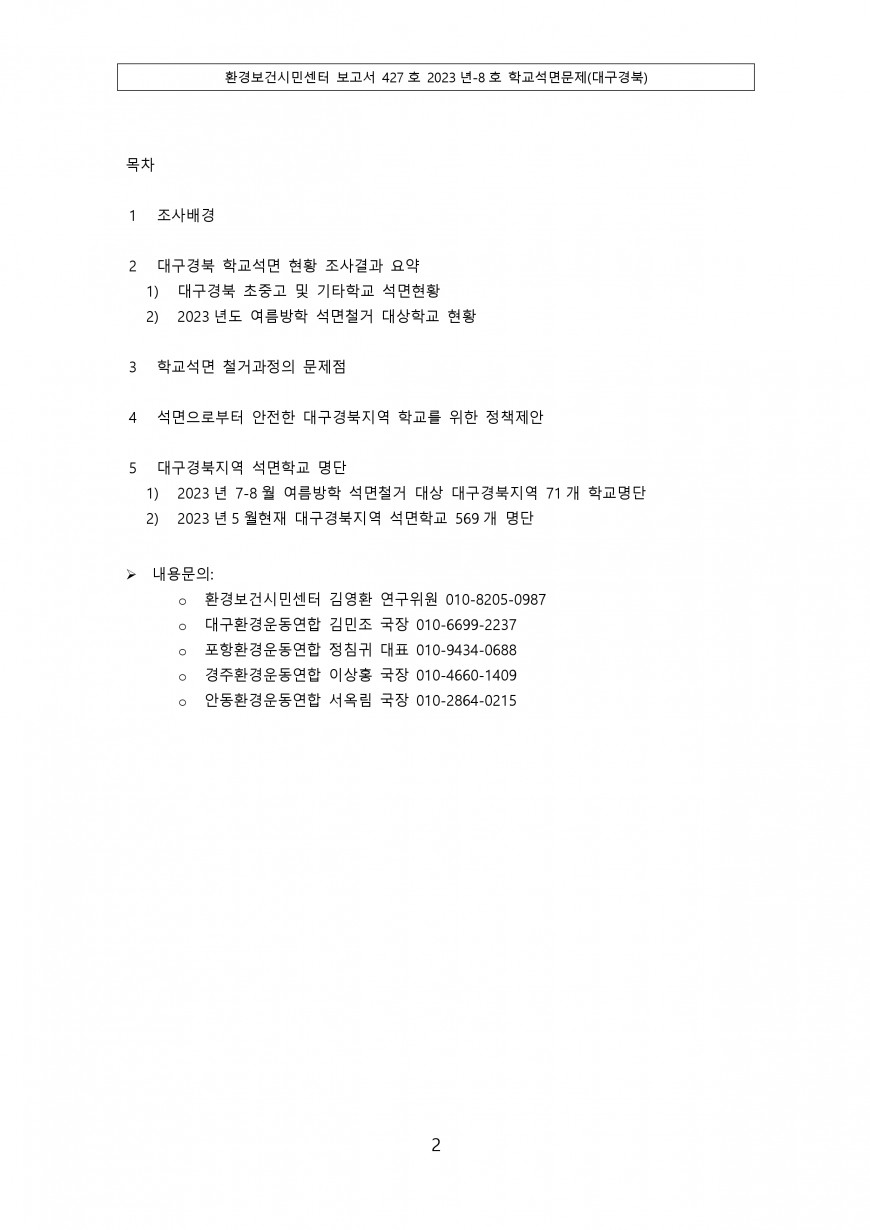 환경보건시민센터 보고서 427 호 2023 년-8 호 학교석면문제(대구경북)

목차

1 조사배경

2 대구경북 학교석면 현황 조사결과 요약
1) 대구경북 초중고 및 기타학교 석면현황
2) 2023 년도 여름방학 석면철거 대상학교 현황

3 학교석면 철거과정의 문제점

4 석면으로부터 안전한 대구경북지역 학교를 위한 정책제안

5 대구경북지역 석면학교 명단
1) 2023 년 7-8 월 여름방학 석면철거 대상 대구경북지역 71 개 학교명단
2) 2023 년 5 월현재 대구경북지역 석면학교 569 개 명단

➢ 내용문의:
o 환경보건시민센터 김영환 연구위원 010-8205-0987
o 대구환경운동연합 김민조 국장 010-6699-2237
o 포항환경운동연합 정침귀 대표 010-9434-0688
o 경주환경운동연합 이상홍 국장 010-4660-1409
o 안동환경운동연합 서옥림 국장 010-2864-0215

2